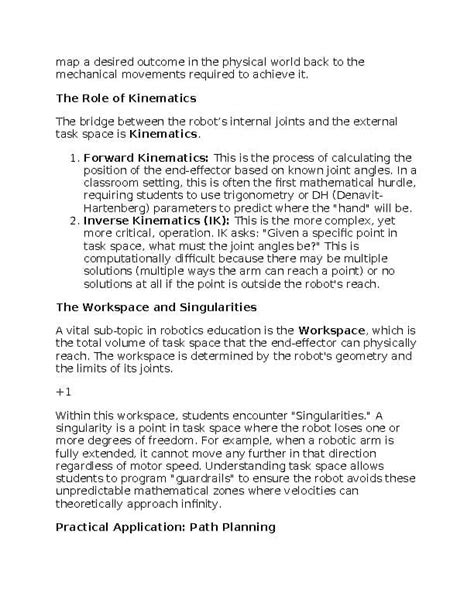 map a desired outcome in the physical world back to the mechanical movements required to achieve it.

The Role of Kinematics

The bridge between the robot's internal joints and the external task space is Kinematics.

1. Forward Kinematics: This is the process of calculating the position of the end-effector based on known joint angles. In a classroom setting, this is often the first mathematical hurdle, requiring students to use trigonometry or DH (Denavit-Hartenberg) parameters to predict where the "hand" will be.
2. Inverse Kinematics (IK): This is the more complex, yet more critical, operation. IK asks: "Given a specific point in task space, what must the joint angles be?" This is computationally difficult because there may be multiple solutions (multiple ways the arm can reach a point) or no solutions at all if the point is outside the robot's reach.

The Workspace and Singularities

A vital sub-topic in robotics education is the Workspace, which is the total volume of task space that the end-effector can physically reach. The workspace is determined by the robot's geometry and the limits of its joints.

+1

Within this workspace, students encounter "Singularities." A singularity is a point in task space where the robot loses one or more degrees of freedom. For example, when a robotic arm is fully extended, it cannot move any further in that direction regardless of motor speed. Understanding task space allows students to program "guardrails" to ensure the robot avoids these unpredictable mathematical zones where velocities can theoretically approach infinity.

Practical Application: Path Planning